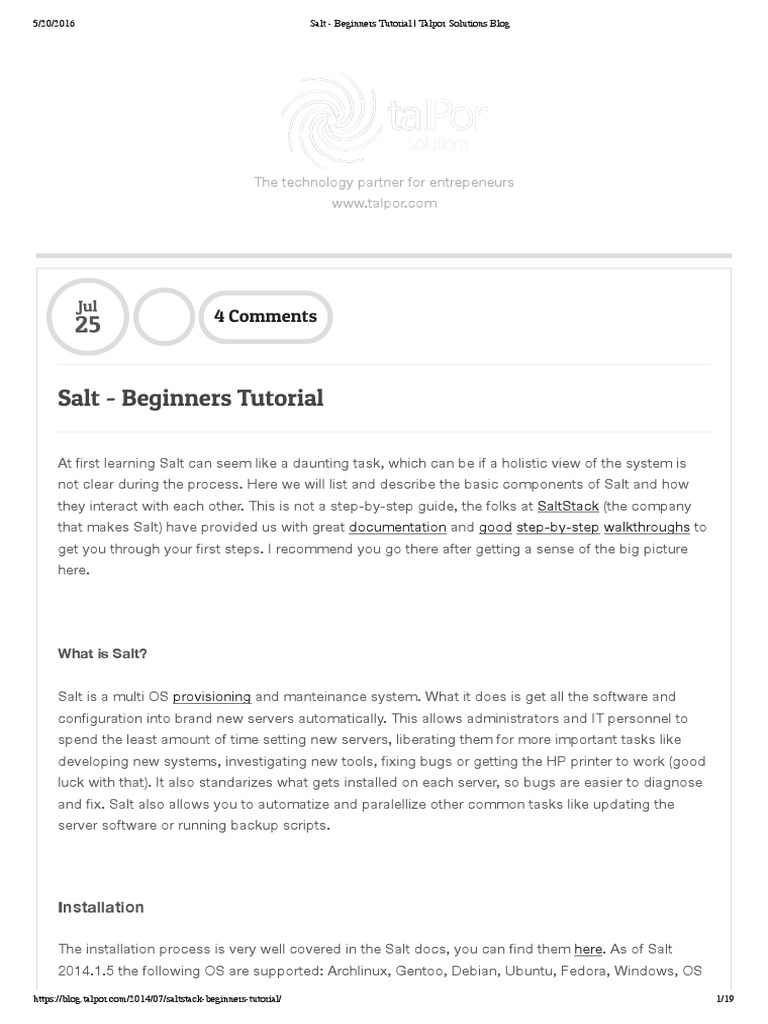 5/20/2016 Salt - Beginners Tutorial | Talpor Solutions Blog

talPor Solutions

The technology partner for entrepeneurs
www.talpor.com

Jul
25

4 Comments

Salt - Beginners Tutorial

At first learning Salt can seem like a daunting task, which can be if a holistic view of the system is not clear during the process. Here we will list and describe the basic components of Salt and how they interact with each other. This is not a step-by-step guide, the folks at SaltStack (the company that makes Salt) have provided us with great documentation and good step-by-step walkthroughs to get you through your first steps. I recommend you go there after getting a sense of the big picture here.

What is Salt?

Salt is a multi OS provisioning and manteinance system. What it does is get all the software and configuration into brand new servers automatically. This allows administrators and IT personnel to spend the least amount of time setting new servers, liberating them for more important tasks like developing new systems, investigating new tools, fixing bugs or getting the HP printer to work (good luck with that). It also standarizes what gets installed on each server, so bugs are easier to diagnose and fix. Salt also allows you to automatize and paralellize other common tasks like updating the server software or running backup scripts.

Installation

The installation process is very well covered in the Salt docs, you can find them here. As of Salt 2014.1.5 the following OS are supported: Archlinux, Gentoo, Debian, Ubuntu, Fedora, Windows, OS

https://blog.talpor.com/2014/07/saltstack-beginners-tutorial/ 1/19